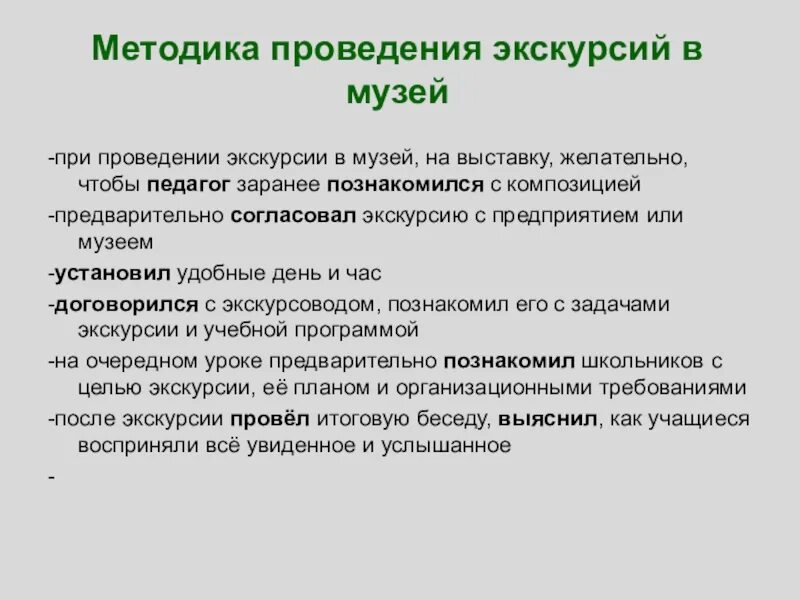 Методика проведения экскурсий в музей

-при проведении экскурсии в музей, на выставку, желательно, чтобы педагог заранее познакомился с композицией

-предварительно согласовал экскурсию с предприятием или музеем

-установил удобные день и час

-договорился с экскурсоводом, познакомил его с задачами экскурсии и учебной программой

-на очередном уроке предварительно познакомил школьников с целью экскурсии, её планом и организационными требованиями

-после экскурсии провёл итоговую беседу, выяснил, как учащиеся восприняли всё увиденное и услышанное

-